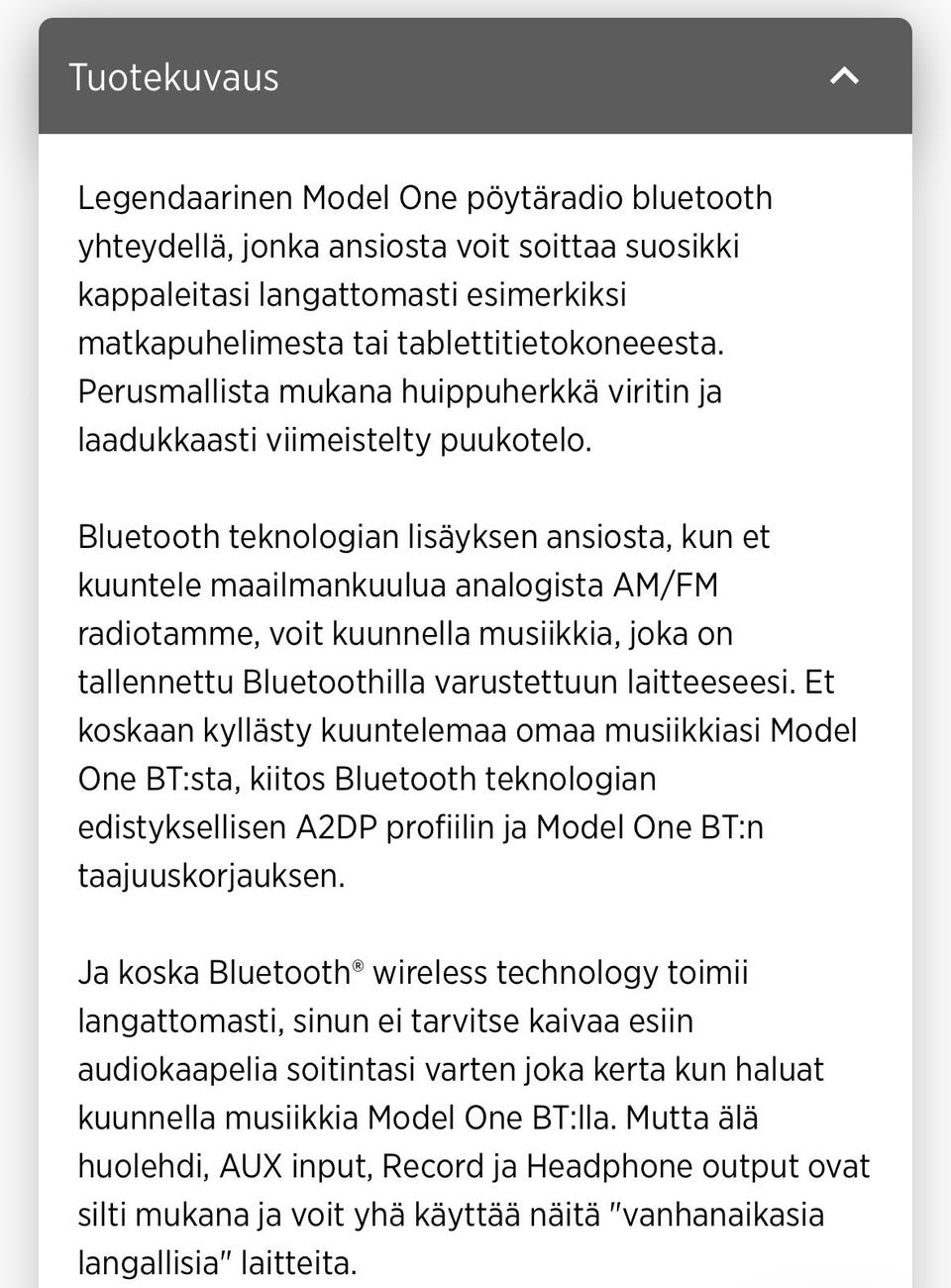 Tuotekuvaus

Legendaarinen Model One pöytäradio bluetooth yhteydellä, jonka ansiosta voit soittaa suosikki kappaleitasi langattomasti esimerkiksi matkapuhelimesta tai tablettitietokoneeesta. Perusmallista mukana huippuherkkä viritin ja laadukkaasti viimeistelty puukotelo.

Bluetooth teknologian lisäyksen ansiosta, kun et kuuntele maailmankuulua analogista AM/FM radiotamme, voit kuunnella musiikkia, joka on tallennettu Bluetoothilla varustettuun laitteeseesi. Et koskaan kyllästy kuuntelemaa omaa musiikkiasi Model One BT:sta, kiitos Bluetooth teknologian edistyksellisen A2DP profiilin ja Model One BT:n taajuuskorjauksen.

Ja koska Bluetooth® wireless technology toimii langattomasti, sinun ei tarvitse kaivaa esiin audiokaapelia soitintasi varten joka kerta kun haluat kuunnella musiikkia Model One BT:lla. Mutta älä huolehdi, AUX input, Record ja Headphone output ovat silti mukana ja voit yhä käyttää näitä "vanhanaikasia langallisia" laitteita.